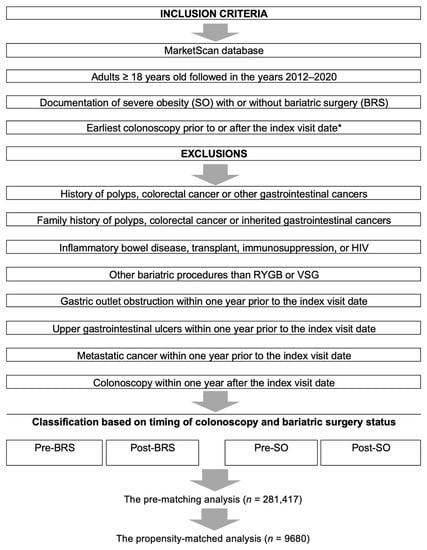 INCLUSION CRITERIA

MarketScan database

Adults ≥ 18 years old followed in the years 2012–2020

Documentation of severe obesity (SO) with or without bariatric surgery (BRS)

Earliest colonoscopy prior to or after the index visit date*

EXCLUSIONS

History of polyps, colorectal cancer or other gastrointestinal cancers

Family history of polyps, colorectal cancer or inherited gastrointestinal cancers

Inflammatory bowel disease, transplant, immunosuppression, or HIV

Other bariatric procedures than RYGB or VSG

Gastric outlet obstruction within one year prior to the index visit date

Upper gastrointestinal ulcers within one year prior to the index visit date

Metastatic cancer within one year prior to the index visit date

Colonoscopy within one year after the index visit date

Classification based on timing of colonoscopy and bariatric surgery status

Pre-BRS

Post-BRS

Pre-SO

Post-SO

The pre-matching analysis ($n$ = 281,417)

The propensity-matched analysis ($n$ = 9680)